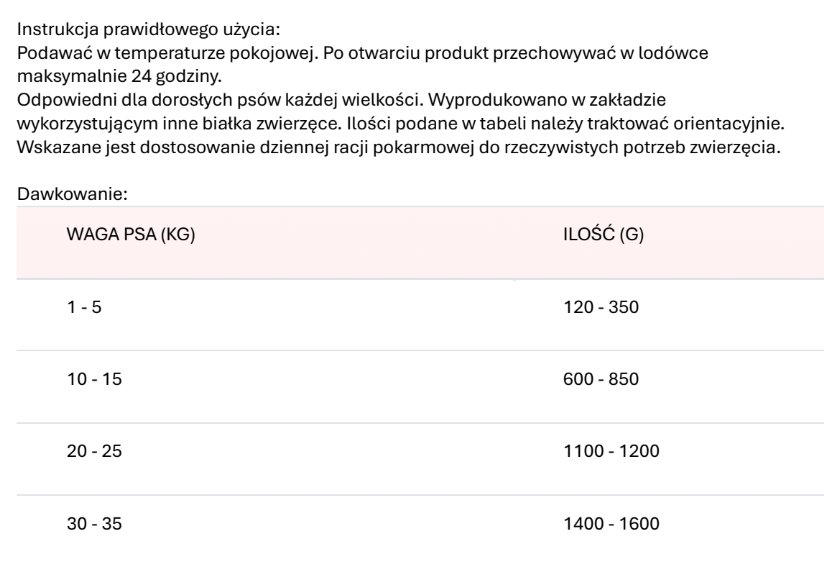 Instrukcja prawidłowego użycia:
Podawać w temperaturze pokojowej. Po otwarciu produkt przechowywać w lodówce maksymalnie 24 godziny.
Odpowiedni dla dorosłych psów każdej wielkości. Wyprodukowano w zakładzie wykorzystującym inne białka zwierzęce. Ilości podane w tabeli należy traktować orientacyjnie. Wskazane jest dostosowanie dziennej racji pokarmowej do rzeczywistych potrzeb zwierzęcia.

Dawkowanie:

| WAGA PSA (KG) | ILOŚĆ (G) |
|---|---|
| 1 - 5 | 120 - 350 |
| 10 - 15 | 600 - 850 |
| 20 - 25 | 1100 - 1200 |
| 30 - 35 | 1400 - 1600 |